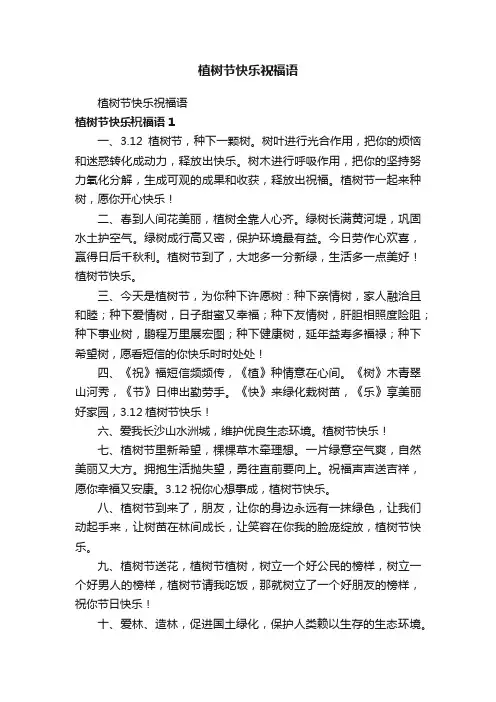 植树节快乐祝福语

植树节快乐祝福语

植树节快乐祝福语 1

一、3.12 植树节，种下一颗树。树叶进行光合作用，把你的烦恼和迷惑转化成动力，释放出快乐。树木进行呼吸作用，把你的坚持努力氧化分解，生成可观的成果和收获，释放出祝福。植树节一起来种树，愿你开心快乐！

二、春到人间花美丽，植树全靠人心齐。绿树长满黄河堤，巩固水土护空气。绿树成行高又密，保护环境最有益。今日劳作心欢喜，赢得日后千秋利。植树节到了，大地多一分新绿，生活多一点美好！植树节快乐。

三、今天是植树节，为你种下许愿树：种下亲情树，家人融洽且和睦；种下爱情树，日子甜蜜又幸福；种下友情树，肝胆相照度险阻；种下事业树，鹏程万里展宏图；种下健康树，延年益寿多福禄；种下希望树，愿看短信的你快乐时时处处！

四、《祝》福短信频频传，《植》种情意在心间。《树》木青翠山河秀，《节》日伸出勤劳手。《快》来绿化栽树苗，《乐》享美丽好家园，3.12 植树节快乐！

六、爱我长沙山水洲城，维护优良生态环境。植树节快乐！

七、植树节里新希望，棵棵草木牵理想。一片绿意空气爽，自然美丽又大方。拥抱生活抛失望，勇往直前要向上。祝福声声送吉祥，愿你幸福又安康。3.12 祝你心想事成，植树节快乐。

八、植树节到来了，朋友，让你的身边永远有一抹绿色，让我们动起手来，让树苗在林间成长，让笑容在你我的脸庞绽放，植树节快乐。

九、植树节送花，植树节植树，树立一个好公民的榜样，树立一个好男人的榜样，植树节请我吃饭，那就树立了一个好朋友的榜样，祝你节日快乐！

十、爱林、造林，促进国土绿化，保护人类赖以生存的生态环境。